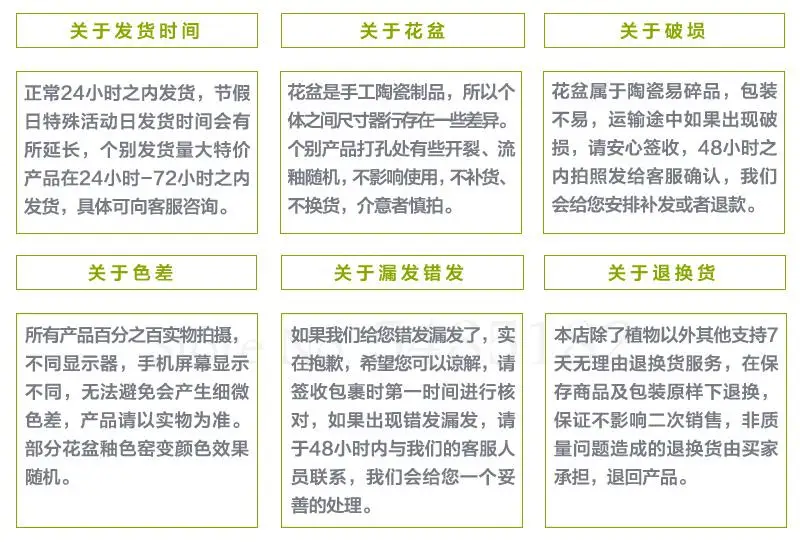 关于发货时间

正常24小时之内发货，节假日特殊活动日发货时间会有所延长，个别发货量大特价产品在24小时-72小时之内发货，具体可向客服咨询。

关于花盆

花盆是手工陶瓷制品，所以个体之间尺寸器行存在一些差异。个别产品打孔处有些开裂、流釉随机，不影响使用，不补货、不换货，介意者慎拍。

关于破损

花盆属于陶瓷易碎品，包装不易，运输途中如果出现破损，请安心签收，48小时之内拍照发给客服确认，我们会给您安排补发或者退款。

关于色差

所有产品百分之百实物拍摄，不同显示器，手机屏幕显示不同，无法避免会产生细微色差，产品请以实物为准。部分花盆釉色窑变颜色效果随机。

关于漏发错发

如果我们给您错发漏发了，实在抱歉，希望您可以谅解，请签收包裹时第一时间进行核对，如果出现错发漏发，请于48小时内与我们的客服人员联系，我们会给您一个妥善的处理。

关于退换货

本店除了植物以外其他支持7天无理由退换货服务，在保存商品及包装原样下退换，保证不影响二次销售，非质量问题造成的退换货由买家承担，退回产品。